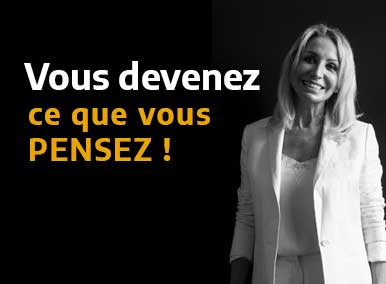 Vous devenez
ce que vous
PENSEZ !